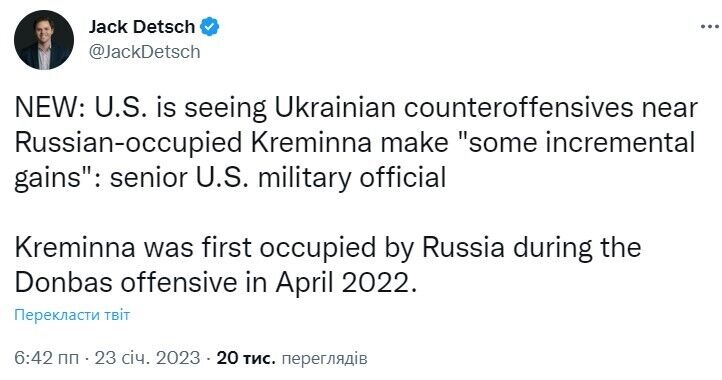 Jack Detsch
@JackDetsch

NEW: U.S. is seeing Ukrainian counteroffensives near Russian-occupied Kreminna make "some incremental gains": senior U.S. military official

Kreminna was first occupied by Russia during the Donbas offensive in April 2022.

Перекласти твіт

6:42 пп · 23 січ. 2023 · 20 тис. переглядів